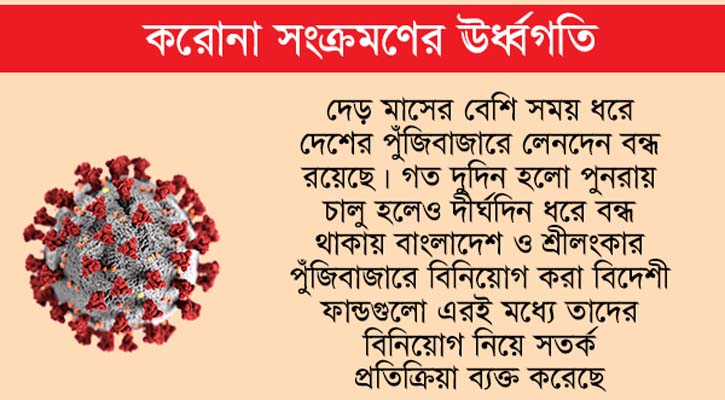 করোনা সংক্রমণের ঊর্ধ্বগতি

দেড় মাসের বেশি সময় ধরে দেশের পুঁজিবাজারে লেনদেন বন্ধ রয়েছে। গত দুদিন হলো পুনরায় চালু হলেও দীর্ঘদিন ধরে বন্ধ থাকায় বাংলাদেশ ও শ্রীলংকার পুঁজিবাজারে বিনিয়োগ করা বিদেশী ফান্ডগুলো এরই মধ্যে তাদের বিনিয়োগ নিয়ে সতর্ক প্রতিক্রিয়া ব্যক্ত করেছে